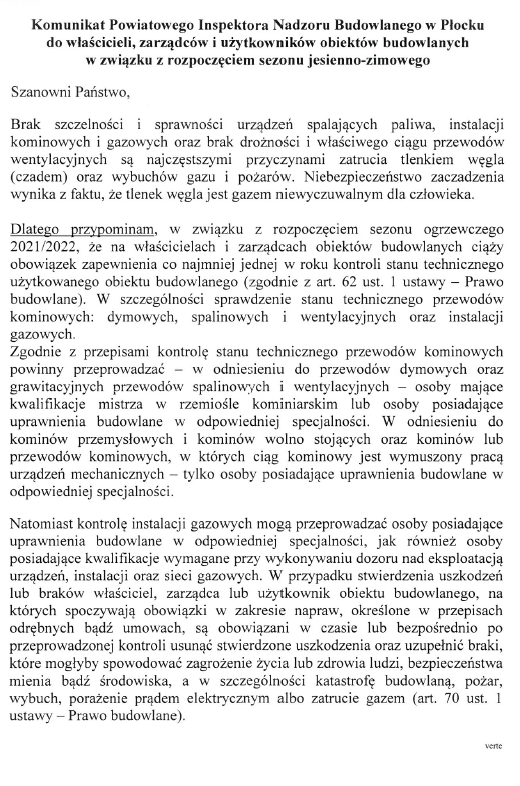 Komunikat Powiatowego Inspektora Nadzoru Budowlanego w Płocku do właścicieli, zarządców i użytkowników obiektów budowlanych w związku z rozpoczęciem sezonu jesienno-zimowego

Szanowni Państwo,

Brak szczelności i sprawności urządzeń spalających paliwa, instalacji kominowych i gazowych oraz brak drożności i właściwego ciągu przewodów wentylacyjnych są najczęstszymi przyczynami zatrucia tlenkiem węgla (czadem) oraz wybuchów gazu i pożarów. Niebezpieczeństwo zaczadzenia wynika z faktu, że tlenek węgla jest gazem niewyczuwalnym dla człowieka.

Dlatego przypominam, w związku z rozpoczęciem sezonu ogrzewczego 2021/2022, że na właścicielach i zarządcach obiektów budowlanych ciąży obowiązek zapewnienia co najmniej jednej w roku kontroli stanu technicznego użytkowanego obiektu budowlanego (zgodnie z art. 62 ust. 1 ustawy – Prawo budowlane). W szczególności sprawdzenie stanu technicznego przewodów kominowych: dymowych, spalinowych i wentylacyjnych oraz instalacji gazowych.
Zgodnie z przepisami kontrolę stanu technicznego przewodów kominowych powinny przeprowadzać – w odniesieniu do przewodów dymowych oraz grawitacyjnych przewodów spalinowych i wentylacyjnych – osoby mające kwalifikacje mistrza w rzemiośle kominiarskim lub osoby posiadające uprawnienia budowlane w odpowiedniej specjalności. W odniesieniu do kominów przemysłowych i kominów wolno stojących oraz kominów lub przewodów kominowych, w których ciąg kominowy jest wymuszony pracą urządzeń mechanicznych – tylko osoby posiadające uprawnienia budowlane w odpowiedniej specjalności.

Natomiast kontrolę instalacji gazowych mogą przeprowadzać osoby posiadające uprawnienia budowlane w odpowiedniej specjalności, jak również osoby posiadające kwalifikacje wymagane przy wykonywaniu dozoru nad eksploatacją urządzeń, instalacji oraz sieci gazowych. W przypadku stwierdzenia uszkodzeń lub braków właściciel, zarządca lub użytkownik obiektu budowlanego, na których spoczywają obowiązki w zakresie napraw, określone w przepisach odrębnych bądź umowach, są obowiązani w czasie lub bezpośrednio po przeprowadzonej kontroli usunąć stwierdzone uszkodzenia oraz uzupełnić braki, które mogłyby spowodować zagrożenie życia lub zdrowia ludzi, bezpieczeństwa mienia bądź środowiska, a w szczególności katastrofę budowlaną, pożar, wybuch, porażenie prądem elektrycznym albo zatrucie gazem (art. 70 ust. 1 ustawy – Prawo budowlane).

verte